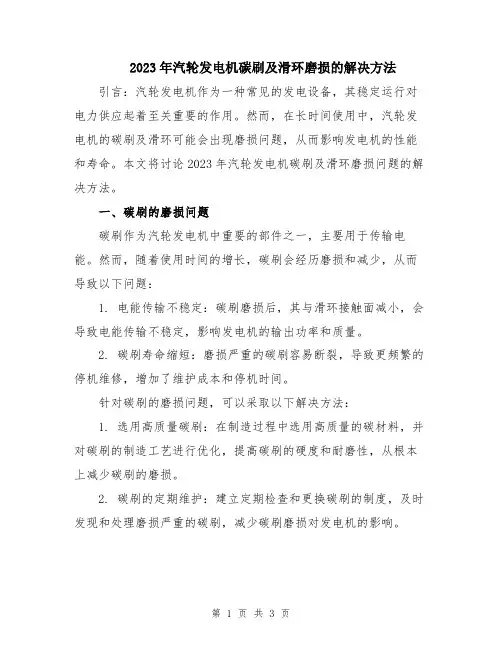 2023年汽轮发电机碳刷及滑环磨损的解决方法

引言：汽轮发电机作为一种常见的发电设备，其稳定运行对电力供应起着至关重要的作用。然而，在长时间使用中，汽轮发电机的碳刷及滑环可能会出现磨损问题，从而影响发电机的性能和寿命。本文将讨论2023年汽轮发电机碳刷及滑环磨损问题的解决方法。

一、碳刷的磨损问题

碳刷作为汽轮发电机中重要的部件之一，主要用于传输电能。然而，随着使用时间的增长，碳刷会经历磨损和减少，从而导致以下问题：

1. 电能传输不稳定：碳刷磨损后，其与滑环接触面减小，会导致电能传输不稳定，影响发电机的输出功率和质量。

2. 碳刷寿命缩短：磨损严重的碳刷容易断裂，导致更频繁的停机维修，增加了维护成本和停机时间。

针对碳刷的磨损问题，可以采取以下解决方法：

1. 选用高质量碳刷：在制造过程中选用高质量的碳材料，并对碳刷的制造工艺进行优化，提高碳刷的硬度和耐磨性，从根本上减少碳刷的磨损。

2. 碳刷的定期维护：建立定期检查和更换碳刷的制度，及时发现和处理磨损严重的碳刷，减少碳刷磨损对发电机的影响。

第 1 页 共 3 页